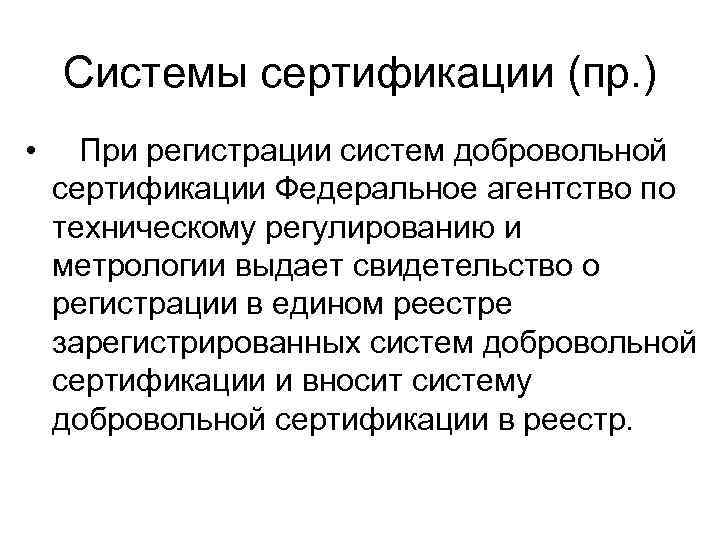 Системы сертификации (пр.)

• При регистрации систем добровольной сертификации Федеральное агентство по техническому регулированию и метрологии выдает свидетельство о регистрации в едином реестре зарегистрированных систем добровольной сертификации и вносит систему добровольной сертификации в реестр.